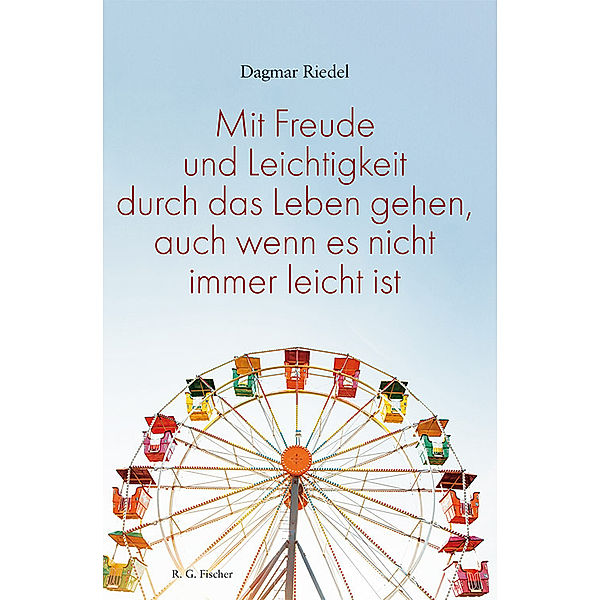 Dagmar Riedel

Mit Freude und Leichtigkeit durch das Leben gehen, auch wenn es nicht immer leicht ist

R. G. Fischer